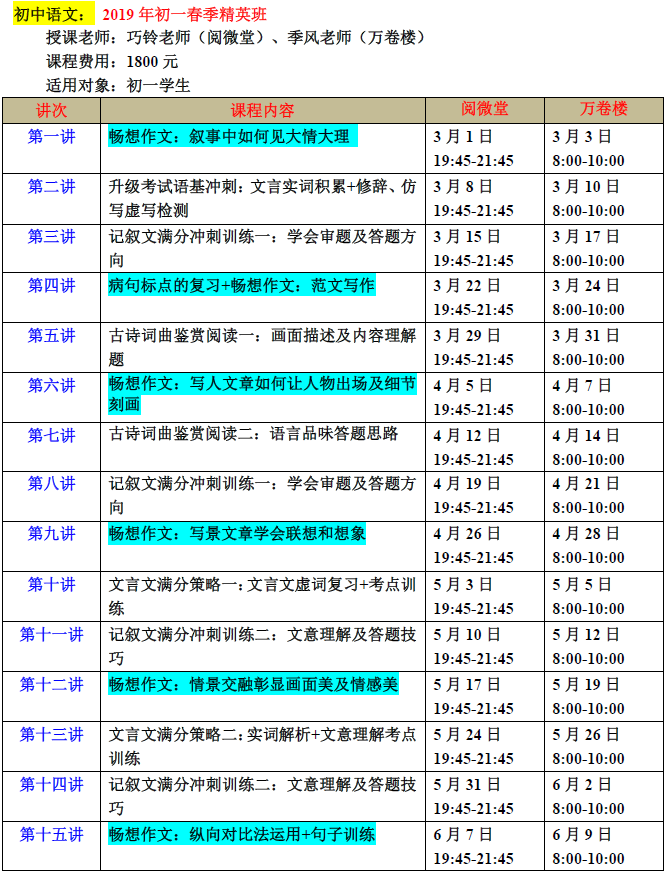 初中语文：2019年初一春季精英班

授课老师：巧铃老师（阅微堂）、季风老师（万卷楼）

课程费用：1800元

适用对象：初一学生

| 讲次 | 课程内容 | 阅微堂 | 万卷楼 |
|---|---|---|---|
| 第一讲 | 畅想作文：叙事中如何见大情大理 | 3月1日 19:45-21:45 | 3月3日 8:00-10:00 |
| 第二讲 | 升级考试语基冲刺：文言实词积累+修辞、仿写虚写检测 | 3月8日 19:45-21:45 | 3月10日 8:00-10:00 |
| 第三讲 | 记叙文满分冲刺训练一：学会审题及答题方向 | 3月15日 19:45-21:45 | 3月17日 8:00-10:00 |
| 第四讲 | 病句标点的复习+畅想作文：范文写作 | 3月22日 19:45-21:45 | 3月24日 8:00-10:00 |
| 第五讲 | 古诗词曲鉴赏阅读一：画面描述及内容理解题 | 3月29日 19:45-21:45 | 3月31日 8:00-10:00 |
| 第六讲 | 畅想作文：写人文章如何让人物出场及细节刻画 | 4月5日 19:45-21:45 | 4月7日 8:00-10:00 |
| 第七讲 | 古诗词曲鉴赏阅读二：语言品味答题思路 | 4月12日 19:45-21:45 | 4月14日 8:00-10:00 |
| 第八讲 | 记叙文满分冲刺训练一：学会审题及答题方向 | 4月19日 19:45-21:45 | 4月21日 8:00-10:00 |
| 第九讲 | 畅想作文：写景文章学会联想和想象 | 4月26日 19:45-21:45 | 4月28日 8:00-10:00 |
| 第十讲 | 文言文满分策略一：文言文虚词复习+考点训练 | 5月3日 19:45-21:45 | 5月5日 8:00-10:00 |
| 第十一讲 | 记叙文满分冲刺训练二：文意理解及答题技巧 | 5月10日 19:45-21:45 | 5月12日 8:00-10:00 |
| 第十二讲 | 畅想作文：情景交融彰显画面美及情感美 | 5月17日 19:45-21:45 | 5月19日 8:00-10:00 |
| 第十三讲 | 文言文满分策略二：实词解析+文意理解考点训练 | 5月24日 19:45-21:45 | 5月26日 8:00-10:00 |
| 第十四讲 | 记叙文满分冲刺训练二：文意理解及答题技巧 | 5月31日 19:45-21:45 | 6月2日 8:00-10:00 |
| 第十五讲 | 畅想作文：纵向对比法运用+句子训练 | 6月7日 19:45-21:45 | 6月9日 8:00-10:00 |